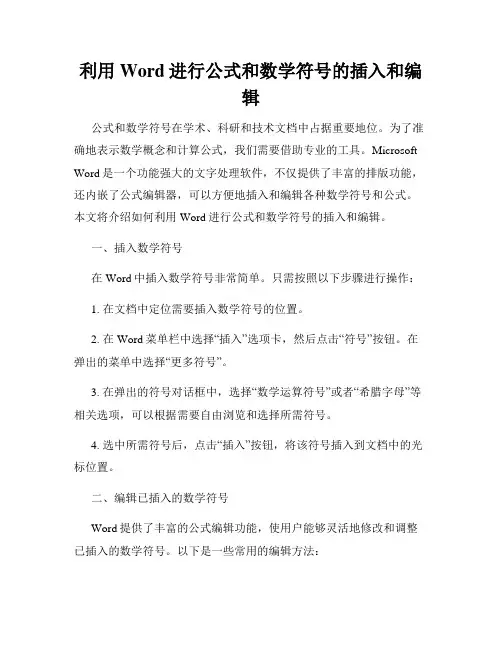 利用 Word 进行公式和数学符号的插入和编辑

公式和数学符号在学术、科研和技术文档中占据重要地位。为了准确地表示数学概念和计算公式，我们需要借助专业的工具。Microsoft Word 是一个功能强大的文字处理软件，不仅提供了丰富的排版功能，还内嵌了公式编辑器，可以方便地插入和编辑各种数学符号和公式。本文将介绍如何利用 Word 进行公式和数学符号的插入和编辑。

一、插入数学符号

在 Word 中插入数学符号非常简单。只需按照以下步骤进行操作：

1. 在文档中定位需要插入数学符号的位置。

2. 在 Word 菜单栏中选择“插入”选项卡，然后点击“符号”按钮。在弹出的菜单中选择“更多符号”。

3. 在弹出的符号对话框中，选择“数学运算符号”或者“希腊字母”等相关选项，可以根据需要自由浏览和选择所需符号。

4. 选中所需符号后，点击“插入”按钮，将该符号插入到文档中的光标位置。

二、编辑已插入的数学符号

Word 提供了丰富的公式编辑功能，使用户能够灵活地修改和调整已插入的数学符号。以下是一些常用的编辑方法：